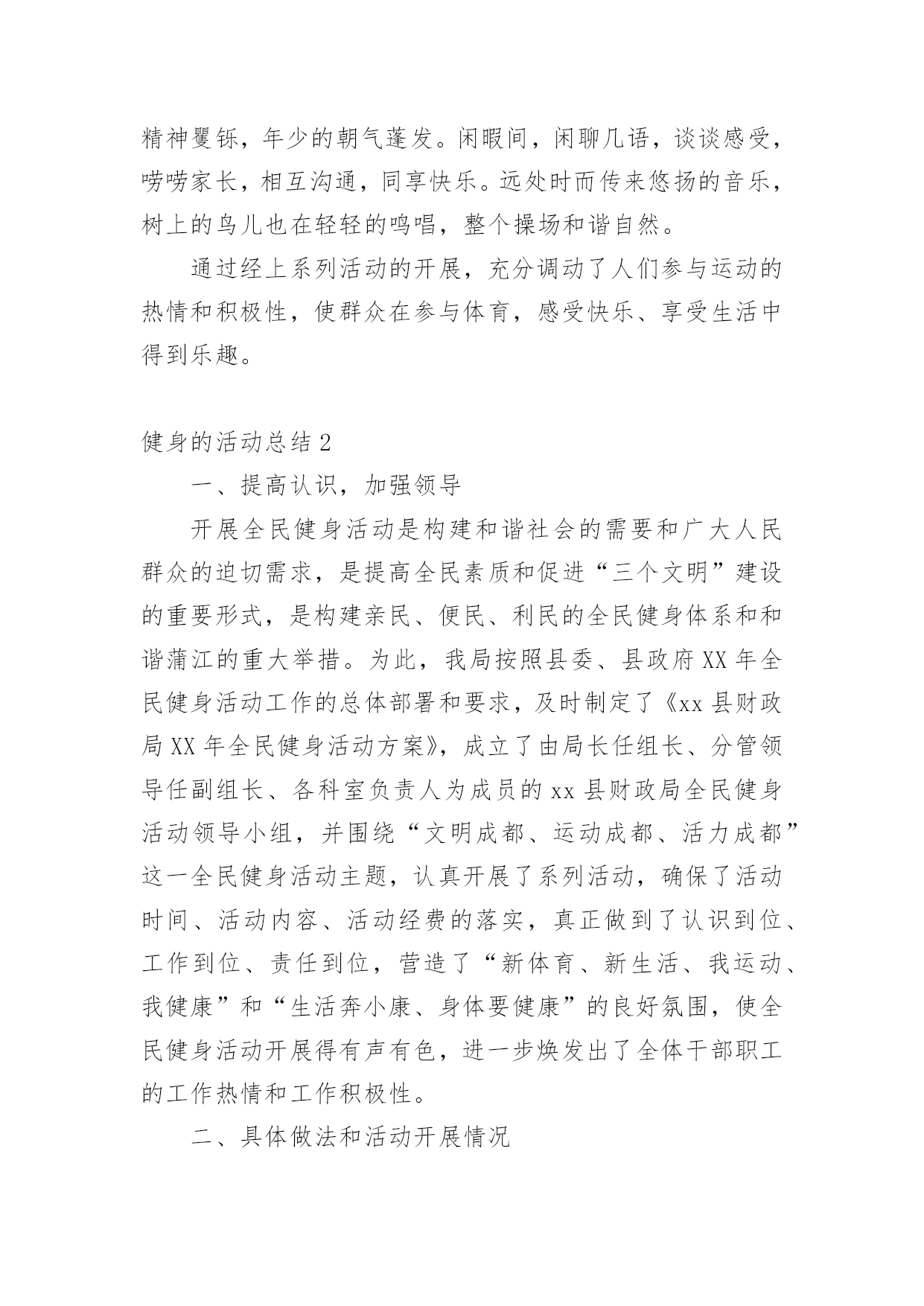 精神矍铄，年少的朝气蓬发。闲暇间，闲聊几语，谈谈感受，唠唠家长，相互沟通，同享快乐。远处时而传来悠扬的音乐，树上的鸟儿也在轻轻的鸣唱，整个操场和谐自然。

通过经上系列活动的开展，充分调动了人们参与运动的热情和积极性，使群众在参与体育，感受快乐、享受生活中得到乐趣。

健身的活动总结 2

一、提高认识，加强领导

开展全民健身活动是构建和谐社会的需要和广大人民群众的迫切需求，是提高全民素质和促进“三个文明”建设的重要形式，是构建亲民、便民、利民的全民健身体系和和谐蒲江的重大举措。为此，我局按照县委、县政府 XX 年全民健身活动工作的总体部署和要求，及时制定了《xx 县财政局 XX 年全民健身活动方案》，成立了由局长任组长、分管领导任副组长、各科室负责人为成员的 xx 县财政局全民健身活动领导小组，并围绕“文明成都、运动成都、活力成都”这一全民健身活动主题，认真开展了系列活动，确保了活动时间、活动内容、活动经费的落实，真正做到了认识到位、工作到位、责任到位，营造了“新体育、新生活、我运动、我健康”和“生活奔小康、身体要健康”的良好氛围，使全民健身活动开展得有声有色，进一步焕发出了全体干部职工的工作热情和工作积极性。

二、具体做法和活动开展情况